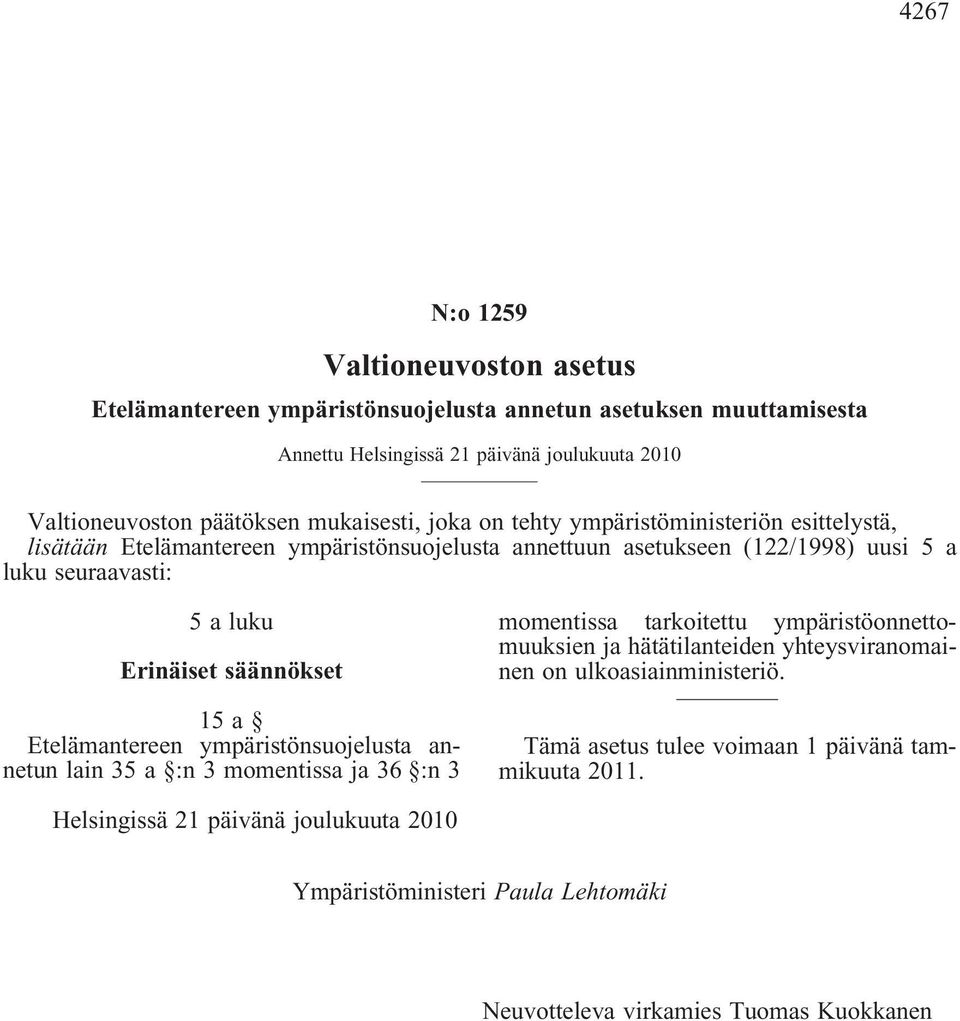 4267

N:o 1259

Valtioneuvoston asetus

Etelämantereen ympäristönsuojelusta annetun asetuksen muuttamisesta

Annettu Helsingissä 21 päivänä joulukuuta 2010

Valtioneuvoston päätöksen mukaisesti, joka on tehty ympäristöministeriön esittelystä, lisätään Etelämantereen ympäristönsuojelusta annettuun asetukseen (122/1998) uusi 5 a luku seuraavasti:

5 a luku

Erinäiset säännökset

15 a §

Etelämantereen ympäristönsuojelusta annetun lain 35 a §:n 3 momentissa ja 36 §:n 3 momentissa tarkoitettu ympäristöonnettomuuksien ja hätätilanteiden yhteysviranomainen on ulkoasiainministeriö.

Tämä asetus tulee voimaan 1 päivänä tammikuuta 2011.

Helsingissä 21 päivänä joulukuuta 2010

Ympäristöministeri Paula Lehtomäki

Neuvotteleva virkamies Tuomas Kuokkanen